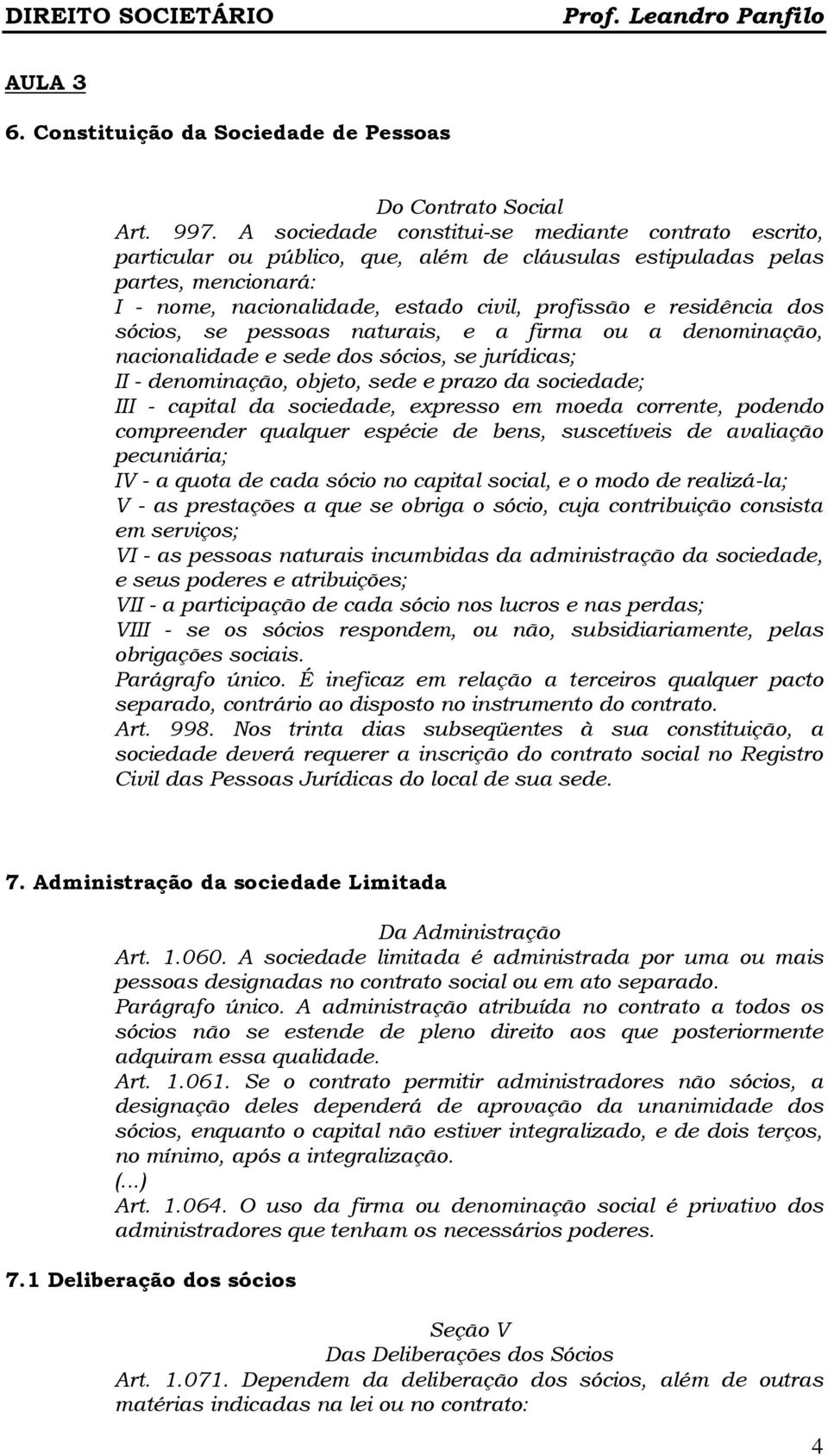 DIREITO SOCIETÁRIO Prof. Leandro Panfilo

AULA 3

6. Constituição da Sociedade de Pessoas

Do Contrato Social

Art. 997. A sociedade constitui-se mediante contrato escrito, particular ou público, que, além de cláusulas estipuladas pelas partes, mencionará:
I - nome, nacionalidade, estado civil, profissão e residência dos sócios, se pessoas naturais, e a firma ou a denominação, nacionalidade e sede dos sócios, se jurídicas;
II - denominação, objeto, sede e prazo da sociedade;
III - capital da sociedade, expresso em moeda corrente, podendo compreender qualquer espécie de bens, suscetíveis de avaliação pecuniária;
IV - a quota de cada sócio no capital social, e o modo de realizá-la;
V - as prestações a que se obriga o sócio, cuja contribuição consista em serviços;
VI - as pessoas naturais incumbidas da administração da sociedade, e seus poderes e atribuições;
VII - a participação de cada sócio nos lucros e nas perdas;
VIII - se os sócios respondem, ou não, subsidiariamente, pelas obrigações sociais.
Parágrafo único. É ineficaz em relação a terceiros qualquer pacto separado, contrário ao disposto no instrumento do contrato.
Art. 998. Nos trinta dias subseqüentes à sua constituição, a sociedade deverá requerer a inscrição do contrato social no Registro Civil das Pessoas Jurídicas do local de sua sede.

7. Administração da sociedade Limitada

Da Administração

Art. 1.060. A sociedade limitada é administrada por uma ou mais pessoas designadas no contrato social ou em ato separado.
Parágrafo único. A administração atribuída no contrato a todos os sócios não se estende de pleno direito aos que posteriormente adquiram essa qualidade.
Art. 1.061. Se o contrato permitir administradores não sócios, a designação deles dependerá de aprovação da unanimidade dos sócios, enquanto o capital não estiver integralizado, e de dois terços, no mínimo, após a integralização.
(...)
Art. 1.064. O uso da firma ou denominação social é privativo dos administradores que tenham os necessários poderes.

7.1 Deliberação dos sócios

Seção V
Das Deliberações dos Sócios

Art. 1.071. Dependem da deliberação dos sócios, além de outras matérias indicadas na lei ou no contrato:

4